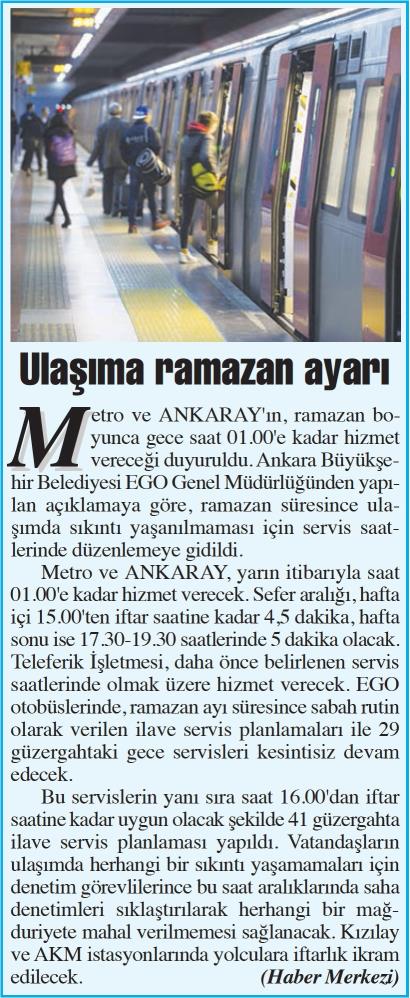 Ulaşıma ramazan ayarı

Metro ve ANKARAY'ın, ramazan boyunca gece saat 01.00'e kadar hizmet vereceği duyuruldu. Ankara Büyükşehir Belediyesi EGO Genel Müdürlüğünden yapılan açıklamaya göre, ramazan süresince ulaşımda sıkıntı yaşanılmaması için servis saatlerinde düzenlemeye gidildi.

Metro ve ANKARAY, yarın itibarıyla saat 01.00'e kadar hizmet verecek. Sefer aralığı, hafta içi 15.00'ten iftar saatine kadar 4,5 dakika, hafta sonu ise 17.30-19.30 saatlerinde 5 dakika olacak. Teleferik İşletmesi, daha önce belirlenen servis saatlerinde olmak üzere hizmet verecek. EGO otobüslerinde, ramazan ayı süresince sabah rutin olarak verilen ilave servis planlamaları ile 29 güzergahtaki gece servisleri kesintisiz devam edecek.

Bu servislerin yanı sıra saat 16.00'dan iftar saatine kadar uygun olacak şekilde 41 güzergahta ilave servis planlaması yapıldı. Vatandaşların ulaşımda herhangi bir sıkıntı yaşamamaları için denetim görevlilerince bu saat aralıklarında saha denetimleri sıklaştırılarak herhangi bir mağduriyete mahal verilmemesi sağlanacak. Kızılay ve AKM istasyonlarında yolculara iftarlık ikram edilecek. (Haber Merkezi)